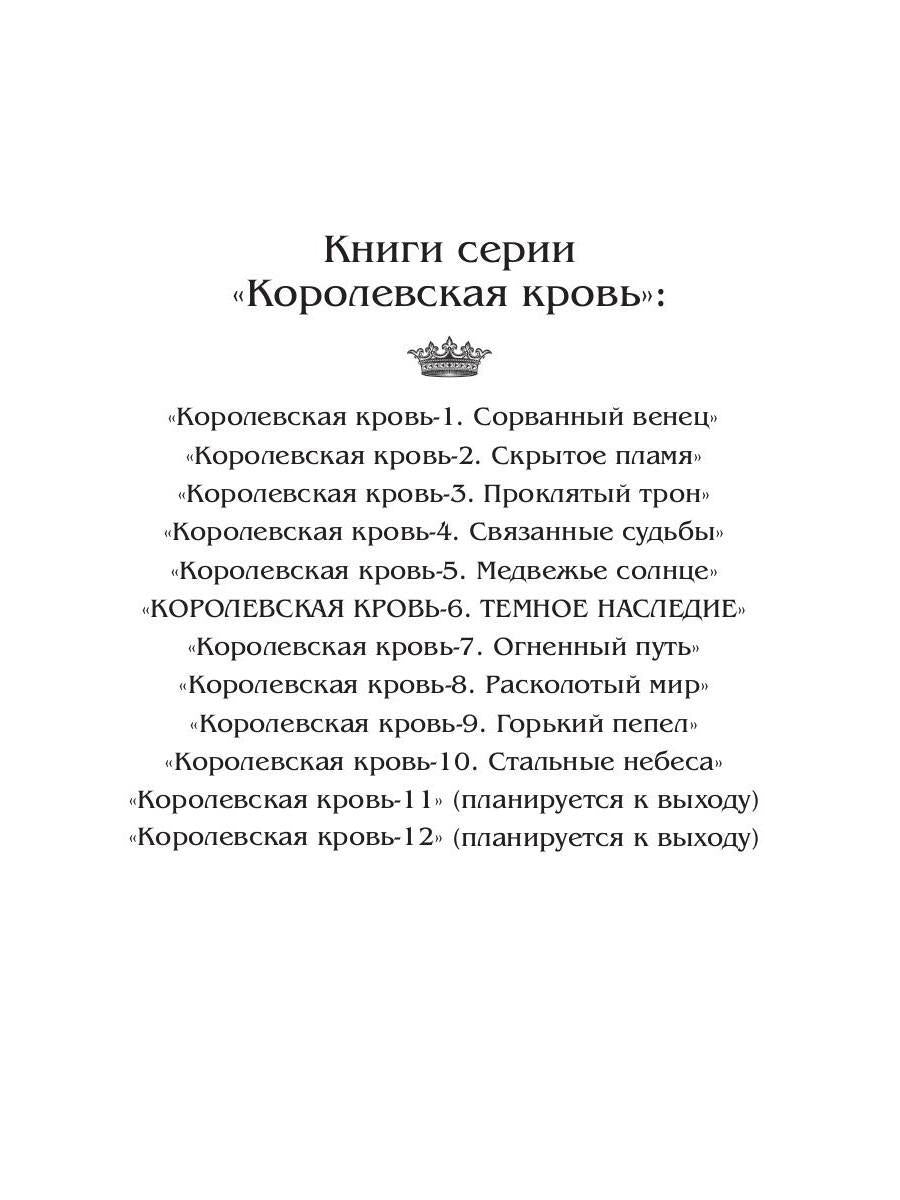 Книги серии «Королевская кровь»:

«Королевская кровь-1. Сорванный венец»
«Королевская кровь-2. Скрытое пламя»
«Королевская кровь-3. Проклятый трон»
«Королевская кровь-4. Связанные судьбы»
«Королевская кровь-5. Медвежье солнце»
«КОРОЛЕВСКАЯ КРОВЬ-6. ТЕМНОЕ НАСЛЕДИЕ»
«Королевская кровь-7. Огненный путь»
«Королевская кровь-8. Расколотый мир»
«Королевская кровь-9. Горький пепел»
«Королевская кровь-10. Стальные небеса»
«Королевская кровь-11» (планируется к выходу)
«Королевская кровь-12» (планируется к выходу)